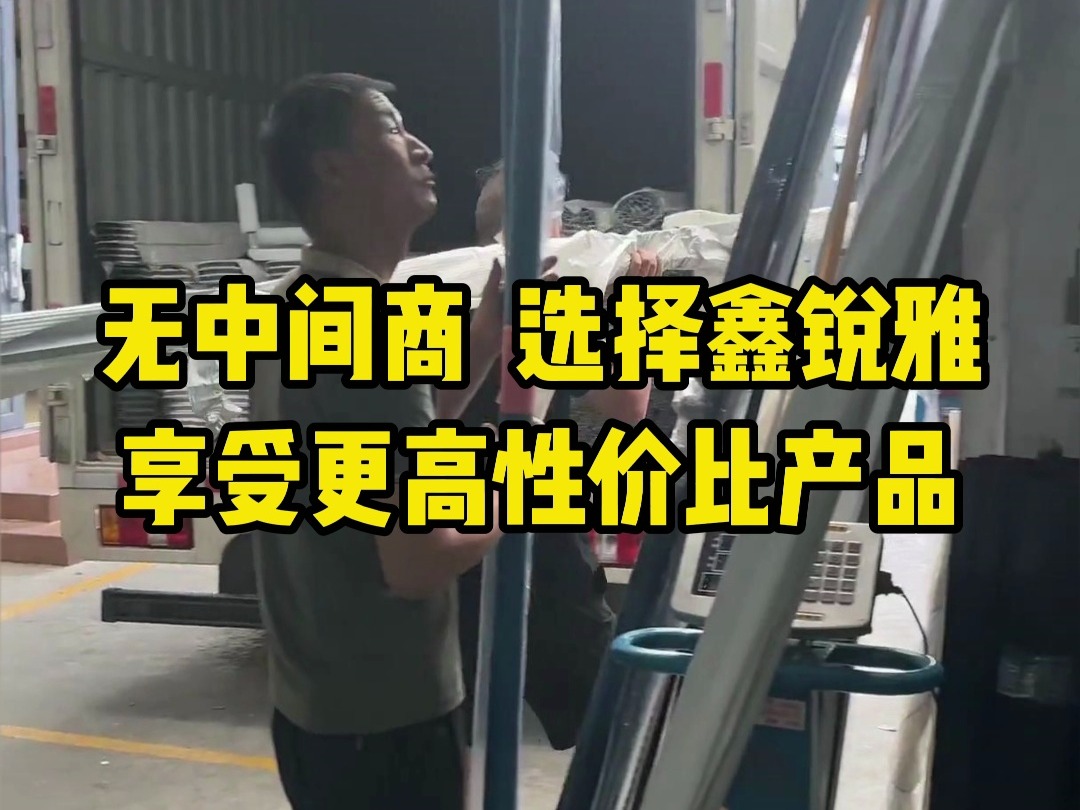 无中间商 选择鑫锐雅
享受更高性价比产品